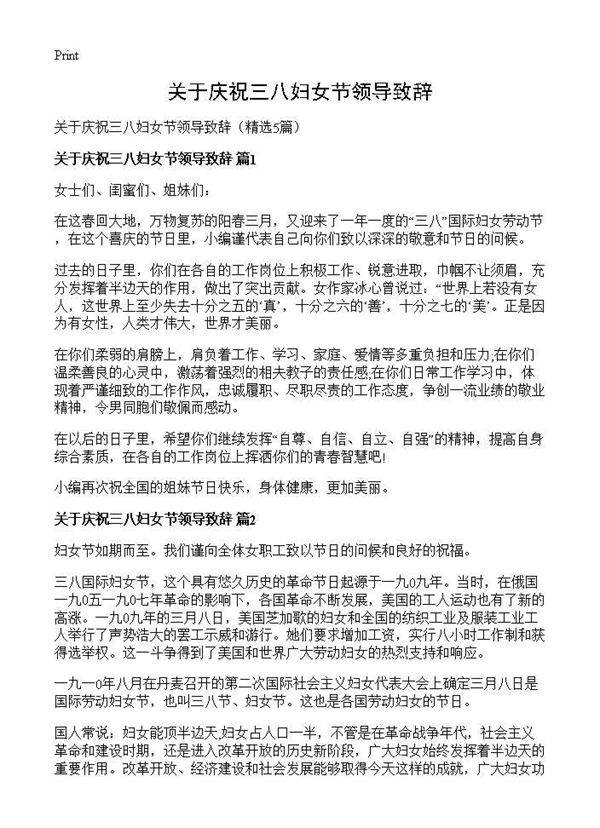 Print

关于庆祝三八妇女节领导致辞

关于庆祝三八妇女节领导致辞（精选5篇）

关于庆祝三八妇女节领导致辞 篇1

女士们、闺蜜们、姐妹们：

在这春回大地，万物复苏的阳春三月，又迎来了一年一度的“三八”国际妇女劳动节，在这个喜庆的节日里，小编谨代表自己向你们致以深深的敬意和节日的问候。

过去的日子里，你们在各自的工作岗位上积极工作、锐意进取，巾帼不让须眉，充分发挥着半边天的作用，做出了突出贡献。女作家冰心曾说过：“世界上若没有女人，这世界上至少失去十分之五的‘真’，十分之六的‘善’，十分之七的‘美’。正是因为有女性，人类才伟大，世界才美丽。

在你们柔弱的肩膀上，肩负着工作、学习、家庭、爱情等多重负担和压力;在你们温柔善良的心灵中，激荡着强烈的相夫教子的责任感;在你们日常工作学习中，体现着严谨细致的工作作风，忠诚履职、尽职尽责的工作态度，争创一流业绩的敬业精神，令男同胞们敬佩而感动。

在以后的日子里，希望你们继续发挥“自尊、自信、自立、自强”的精神，提高自身综合素质，在各自的工作岗位上挥洒你们的青春智慧吧!

小编再次祝全国的姐妹节日快乐，身体健康，更加美丽。

关于庆祝三八妇女节领导致辞 篇2

妇女节如期而至。我们谨向全体女职工致以节日的问候和良好的祝福。

三八国际妇女节，这个具有悠久历史的革命节日起源于一九0九年。当时，在俄国一九0五一九0七年革命的影响下，各国革命不断发展，美国的工人运动也有了新的高涨。一九0九年的三月八日，美国芝加歌的妇女和全国的纺织工业及服装工业工人举行了声势浩大的罢工示威和游行。她们要求增加工资，实行八小时工作制和获得选举权。这一斗争得到了美国和世界广大劳动妇女的热烈支持和响应。

一九一0年八月在丹麦召开的第二次国际社会主义妇女代表大会上确定三月八日是国际劳动妇女节，也叫三八节、妇女节。这也是各国劳动妇女的节日。

国人常说：妇女能顶半边天,妇女占人口一半，不管是在革命战争年代，社会主义革命和建设时期，还是进入改革开放的历史新阶段，广大妇女始终发挥着半边天的重要作用。改革开放、经济建设和社会发展能够取得今天这样的成就，广大妇女功